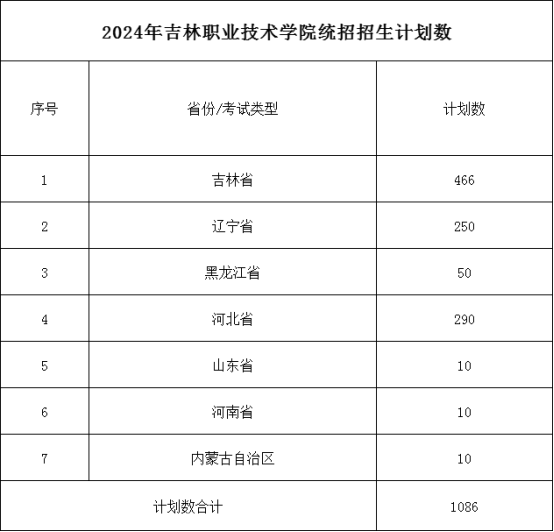 2024年吉林职业技术学院统招招生计划数

| 序号 | 省份/考试类型 | 计划数 |
|---|---|---|
| 1 | 吉林省 | 466 |
| 2 | 辽宁省 | 250 |
| 3 | 黑龙江省 | 50 |
| 4 | 河北省 | 290 |
| 5 | 山东省 | 10 |
| 6 | 河南省 | 10 |
| 7 | 内蒙古自治区 | 10 |
| 计划数合计 | | 1086 |